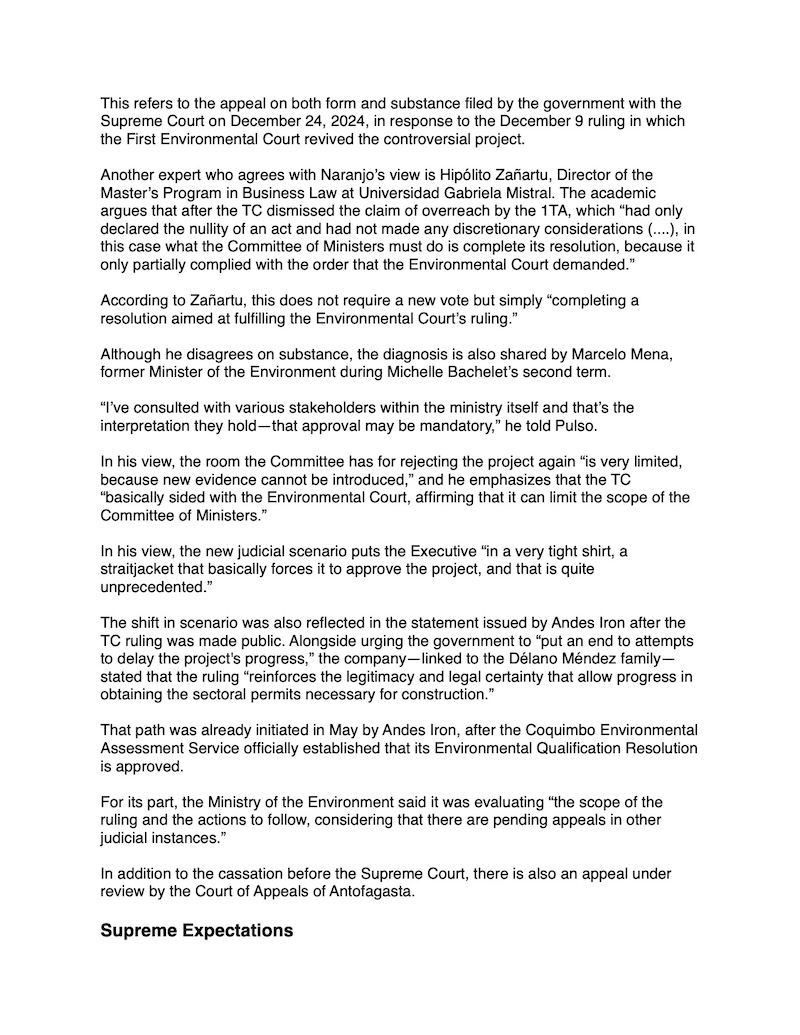 This refers to the appeal on both form and substance filed by the government with the Supreme Court on December 24, 2024, in response to the December 9 ruling in which the First Environmental Court revived the controversial project.

Another expert who agrees with Naranjo's view is Hipólito Zañartu, Director of the Master's Program in Business Law at Universidad Gabriela Mistral. The academic argues that after the TC dismissed the claim of overreach by the 1TA, which "had only declared the nullity of an act and had not made any discretionary considerations (....), in this case what the Committee of Ministers must do is complete its resolution, because it only partially complied with the order that the Environmental Court demanded."

According to Zañartu, this does not require a new vote but simply "completing a resolution aimed at fulfilling the Environmental Court's ruling."

Although he disagrees on substance, the diagnosis is also shared by Marcelo Mena, former Minister of the Environment during Michelle Bachelet's second term.

"I've consulted with various stakeholders within the ministry itself and that's the interpretation they hold—that approval may be mandatory," he told Pulso.

In his view, the room the Committee has for rejecting the project again "is very limited, because new evidence cannot be introduced," and he emphasizes that the TC "basically sided with the Environmental Court, affirming that it can limit the scope of the Committee of Ministers."

In his view, the new judicial scenario puts the Executive "in a very tight shirt, a straitjacket that basically forces it to approve the project, and that is quite unprecedented."

The shift in scenario was also reflected in the statement issued by Andes Iron after the TC ruling was made public. Alongside urging the government to "put an end to attempts to delay the project's progress," the company—linked to the Délano Méndez family—stated that the ruling "reinforces the legitimacy and legal certainty that allow progress in obtaining the sectoral permits necessary for construction."

That path was already initiated in May by Andes Iron, after the Coquimbo Environmental Assessment Service officially established that its Environmental Qualification Resolution is approved.

For its part, the Ministry of the Environment said it was evaluating "the scope of the ruling and the actions to follow, considering that there are pending appeals in other judicial instances."

In addition to the cassation before the Supreme Court, there is also an appeal under review by the Court of Appeals of Antofagasta.

Supreme Expectations